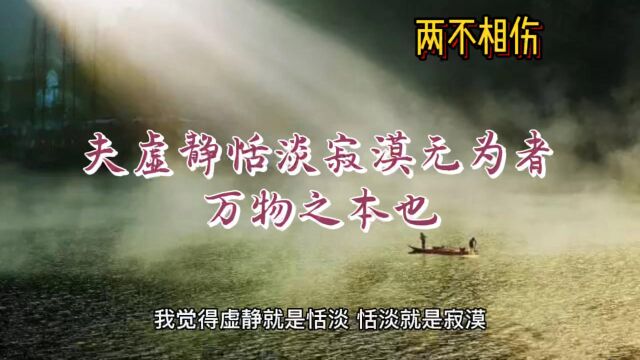 两不相伤

夫虚静恬淡寂漠无为者
万物之本也

我觉得虚静就是恬淡 恬淡就是寂漠